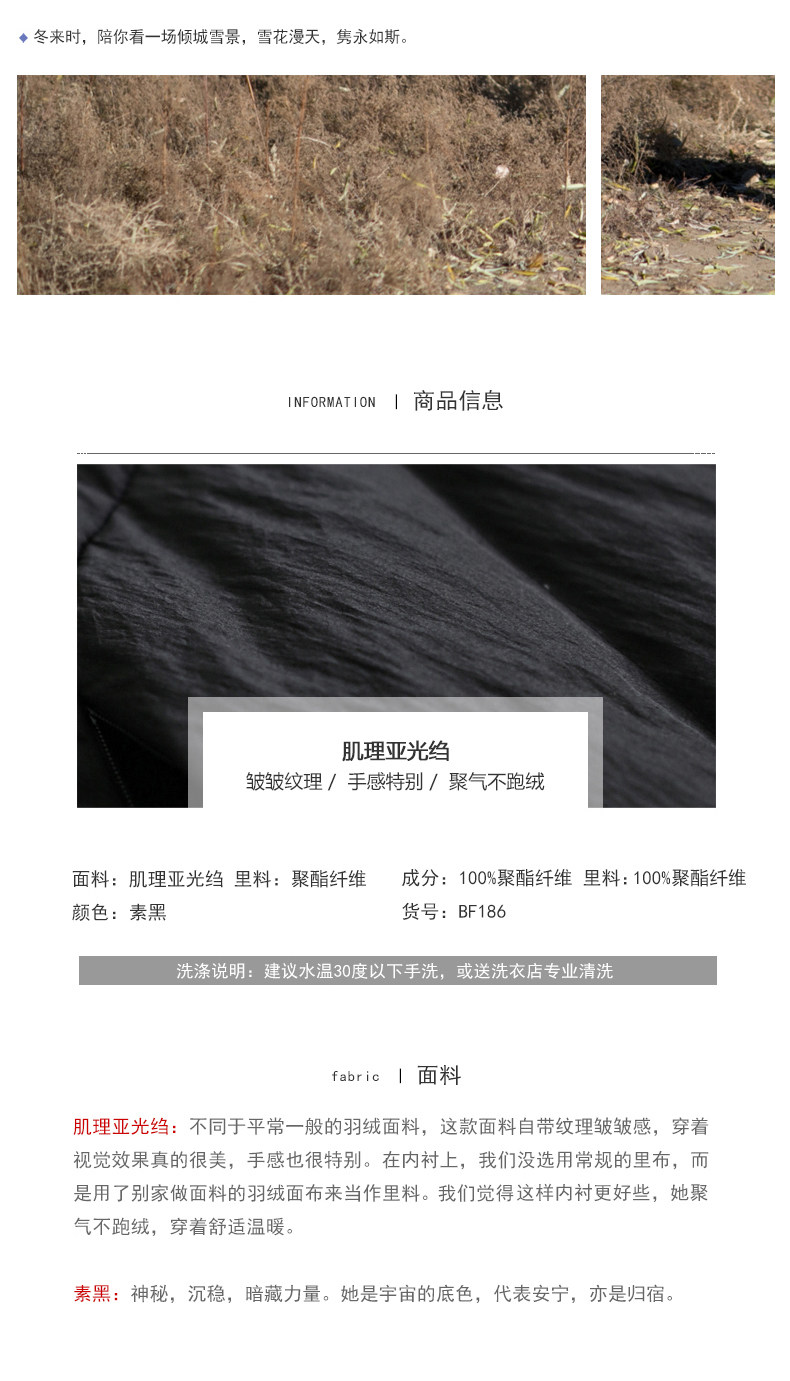 ◆ 冬来时，陪你看一场倾城雪景，雪花漫天，隽永如斯。

INFORMATION | 商品信息

肌理亚光绉
皱皱纹理 / 手感特别 / 聚气不跑绒

面料：肌理亚光绉 里料：聚酯纤维
颜色：素黑

成分：100%聚酯纤维 里料：100%聚酯纤维
货号：BF186

洗涤说明：建议水温30度以下手洗，或送洗衣店专业清洗

fabric | 面料

肌理亚光绉：不同于平常一般的羽绒面料，这款面料自带纹理皱皱感，穿着视觉效果真的很美，手感也很特别。在内衬上，我们没选用常规的里布，而是用了别家做面料的羽绒面布来当作里料。我们觉得这样内衬更好些，她聚气不跑绒，穿着舒适温暖。

素黑：神秘，沉稳，暗藏力量。她是宇宙的底色，代表安宁，亦是归宿。